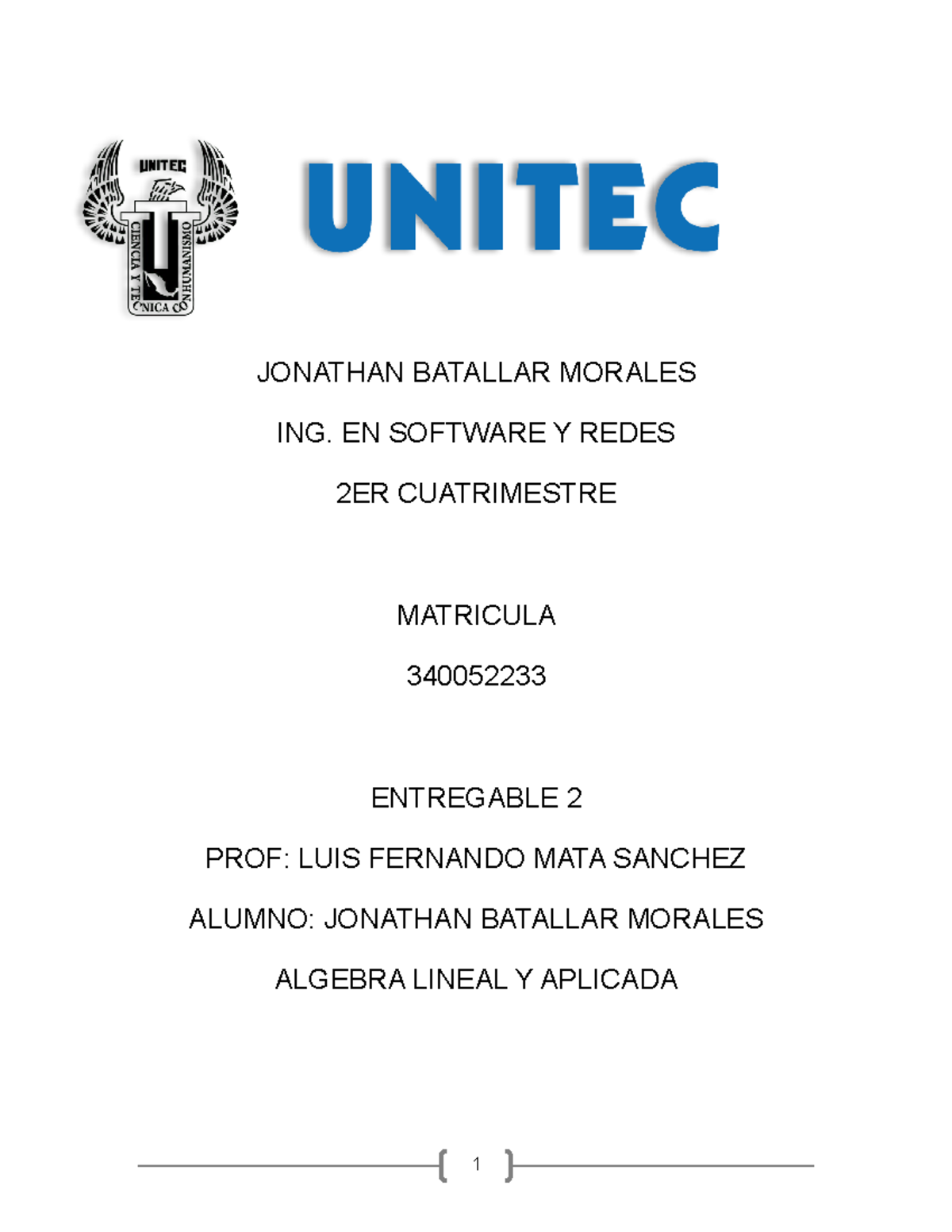 UNITEC
CIENCIA Y TECNICA CON HUMANISMO

UNITEC

JONATHAN BATALLAR MORALES

ING. EN SOFTWARE Y REDES

2ER CUATRIMESTRE

MATRICULA

340052233

ENTREGABLE 2

PROF: LUIS FERNANDO MATA SANCHEZ

ALUMNO: JONATHAN BATALLAR MORALES

ALGEBRA LINEAL Y APLICADA

1